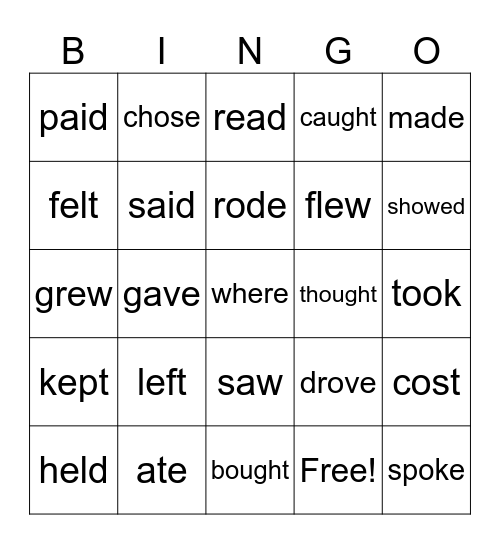 | B | I | N | G | O |
|---|---|---|---|---|
| paid | chose | read | caught | made |
| felt | said | rode | flew | showed |
| grew | gave | where | thought | took |
| kept | left | saw | drove | cost |
| held | ate | bought | Free! | spoke |